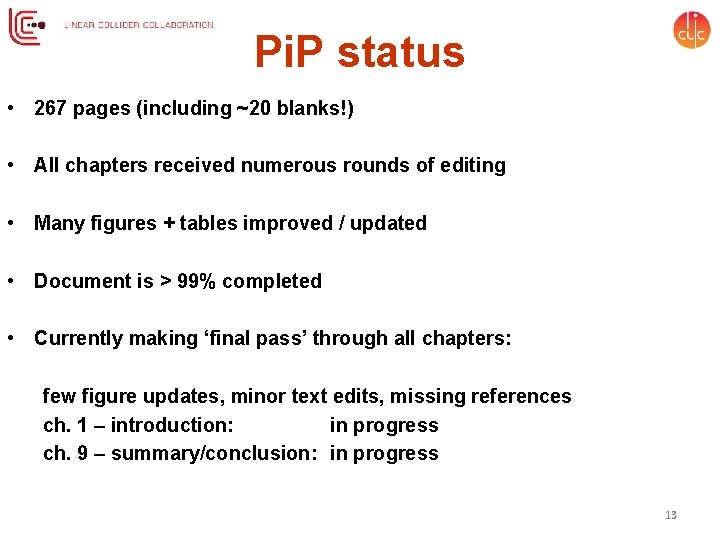 LINEAR COLLIDER COLLABORATION

CLIC

PiP status

• 267 pages (including ~20 blanks!)

• All chapters received numerous rounds of editing

• Many figures + tables improved / updated

• Document is > 99% completed

• Currently making ‘final pass’ through all chapters:

few figure updates, minor text edits, missing references
ch. 1 – introduction: in progress
ch. 9 – summary/conclusion: in progress

13